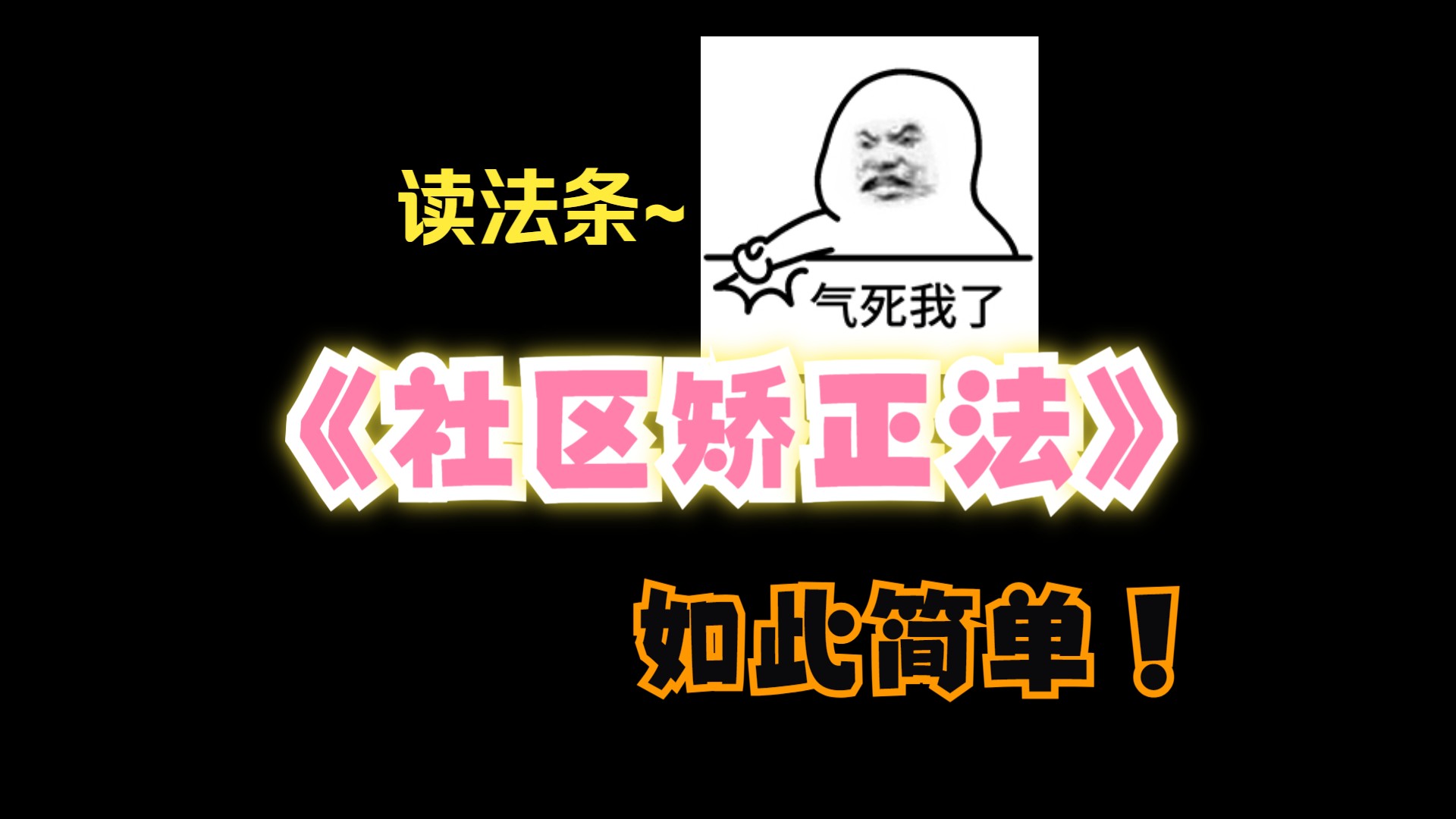 读法条~

气死我了

《社区矫正法》

如此简单！